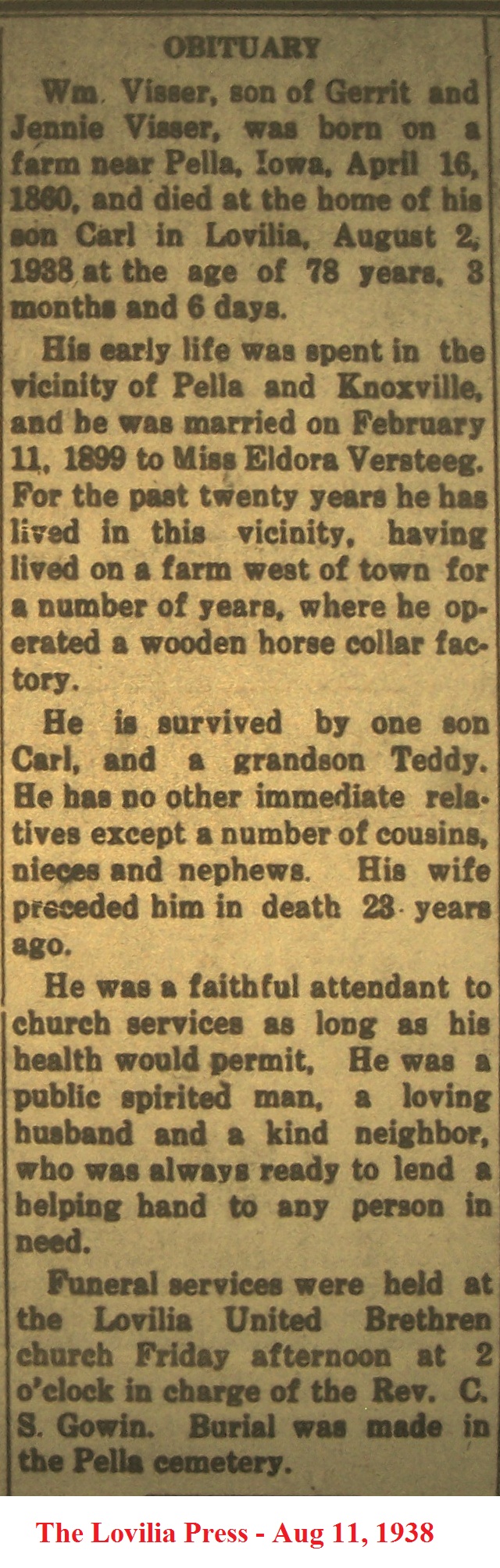 OBITUARY

Wm. Visser, son of Gerrit and Jennie Visser, was born on a farm near Pella, Iowa, April 16, 1860, and died at the home of his son Carl in Lovilia, August 2, 1938 at the age of 78 years, 3 months and 6 days.

His early life was spent in the vicinity of Pella and Knoxville, and he was married on February 11, 1899 to Miss Eldora Versteeg. For the past twenty years he has lived in this vicinity, having lived on a farm west of town for a number of years, where he operated a wooden horse collar factory.

He is survived by one son Carl, and a grandson Teddy. He has no other immediate relatives except a number of cousins, nieces and nephews. His wife preceded him in death 23 years ago.

He was a faithful attendant to church services as long as his health would permit, He was a public spirited man, a loving husband and a kind neighbor, who was always ready to lend a helping hand to any person in need.

Funeral services were held at the Lovilia United Brethren church Friday afternoon at 2 o'clock in charge of the Rev. C. S. Gowin. Burial was made in the Pella cemetery.

The Lovilia Press - Aug 11, 1938